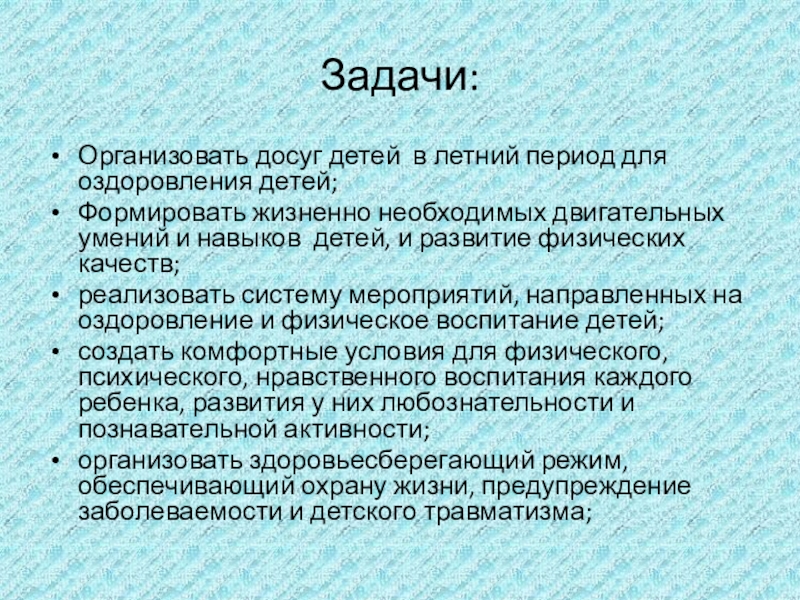 Задачи:

• Организовать досуг детей в летний период для оздоровления детей;
• Формировать жизненно необходимых двигательных умений и навыков детей, и развитие физических качеств;
• реализовать систему мероприятий, направленных на оздоровление и физическое воспитание детей;
• создать комфортные условия для физического, психического, нравственного воспитания каждого ребенка, развития у них любознательности и познавательной активности;
• организовать здоровьесберегающий режим, обеспечивающий охрану жизни, предупреждение заболеваемости и детского травматизма;